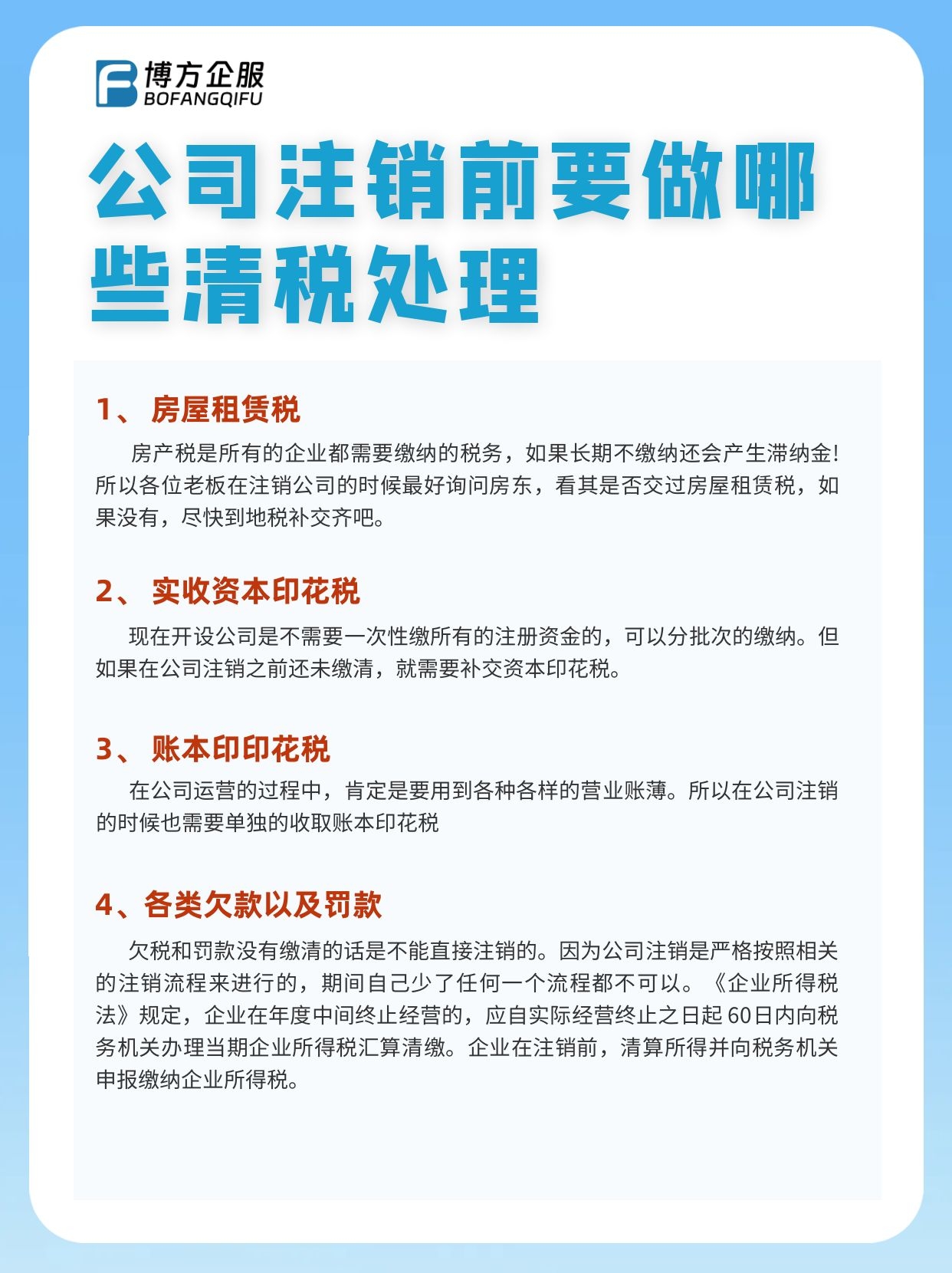 博方企服
BOFANGQIFU

公司注销前要做哪些清税处理

1、 房屋租赁税

房产税是所有的企业都需要缴纳的税务，如果长期不缴纳还会产生滞纳金!所以各位老板在注销公司的时候最好询问房东，看其是否交过房屋租赁税，如果没有，尽快到地税补交齐吧。

2、 实收资本印花税

现在开设公司是不需要一次性缴所有的注册资金的，可以分批次的缴纳。但如果在公司注销之前还未缴清，就需要补交资本印花税。

3、 账本印印花税

在公司运营的过程中，肯定是要用到各种各样的营业账薄。所以在公司注销的时候也需要单独的收取账本印花税

4、各类欠款以及罚款

欠税和罚款没有缴清的话是不能直接注销的。因为公司注销是严格按照相关的注销流程来进行的，期间自己少了任何一个流程都不可以。《企业所得税法》规定，企业在年度中间终止经营的，应自实际经营终止之日起 60日内向税务机关办理当期企业所得税汇算清缴。企业在注销前，清算所得并向税务机关申报缴纳企业所得税。